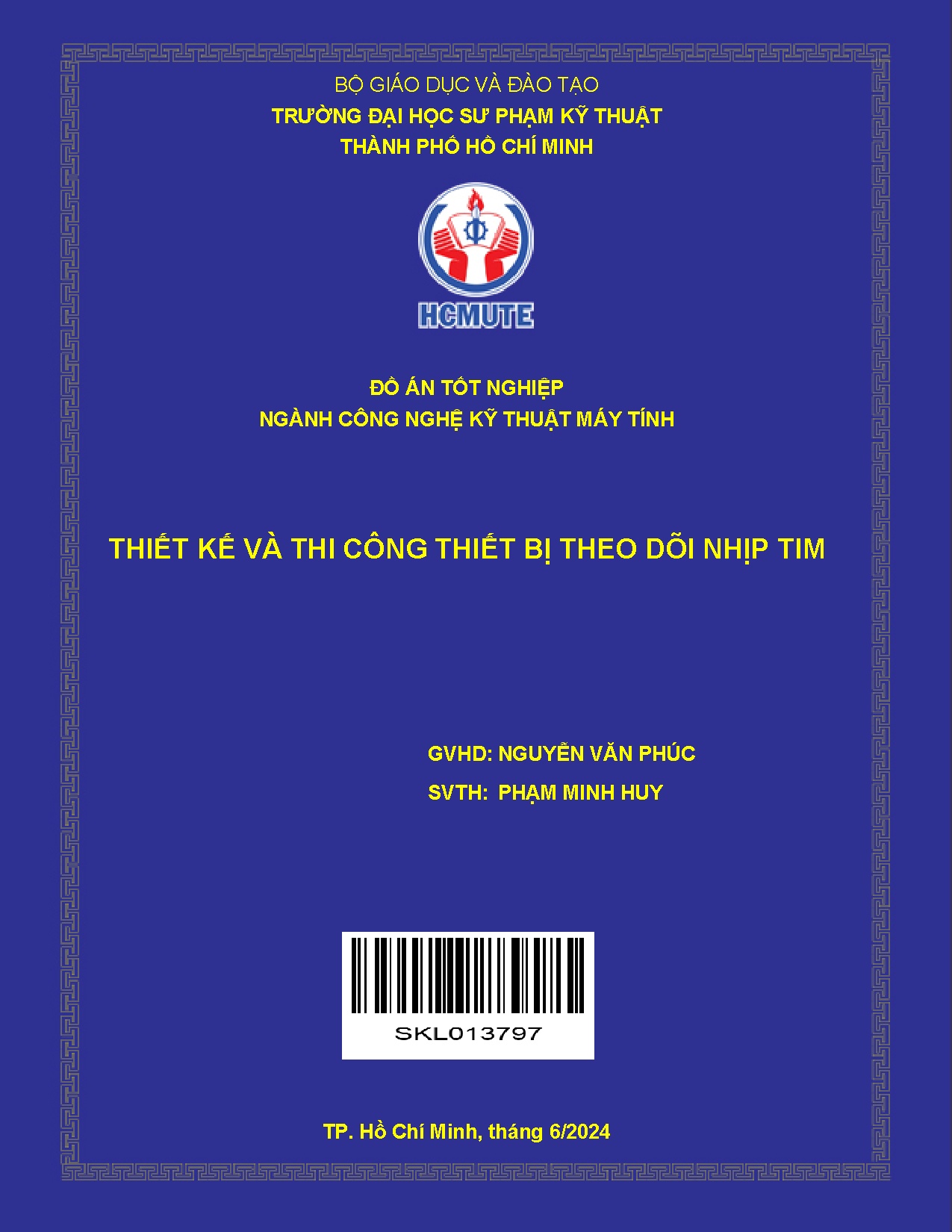 BỘ GIÁO DỤC VÀ ĐÀO TẠO
TRƯỜNG ĐẠI HỌC SƯ PHẠM KỸ THUẬT
THÀNH PHỐ HỒ CHÍ MINH

HCMUTE

ĐỒ ÁN TỐT NGHIỆP
NGÀNH CÔNG NGHỆ KỸ THUẬT MÁY TÍNH

THIẾT KẾ VÀ THI CÔNG THIẾT BỊ THEO DÕI NHỊP TIM

GVHD: NGUYỄN VĂN PHÚC
SVTH: PHẠM MINH HUY

SKL013797

TP. Hồ Chí Minh, tháng 6/2024